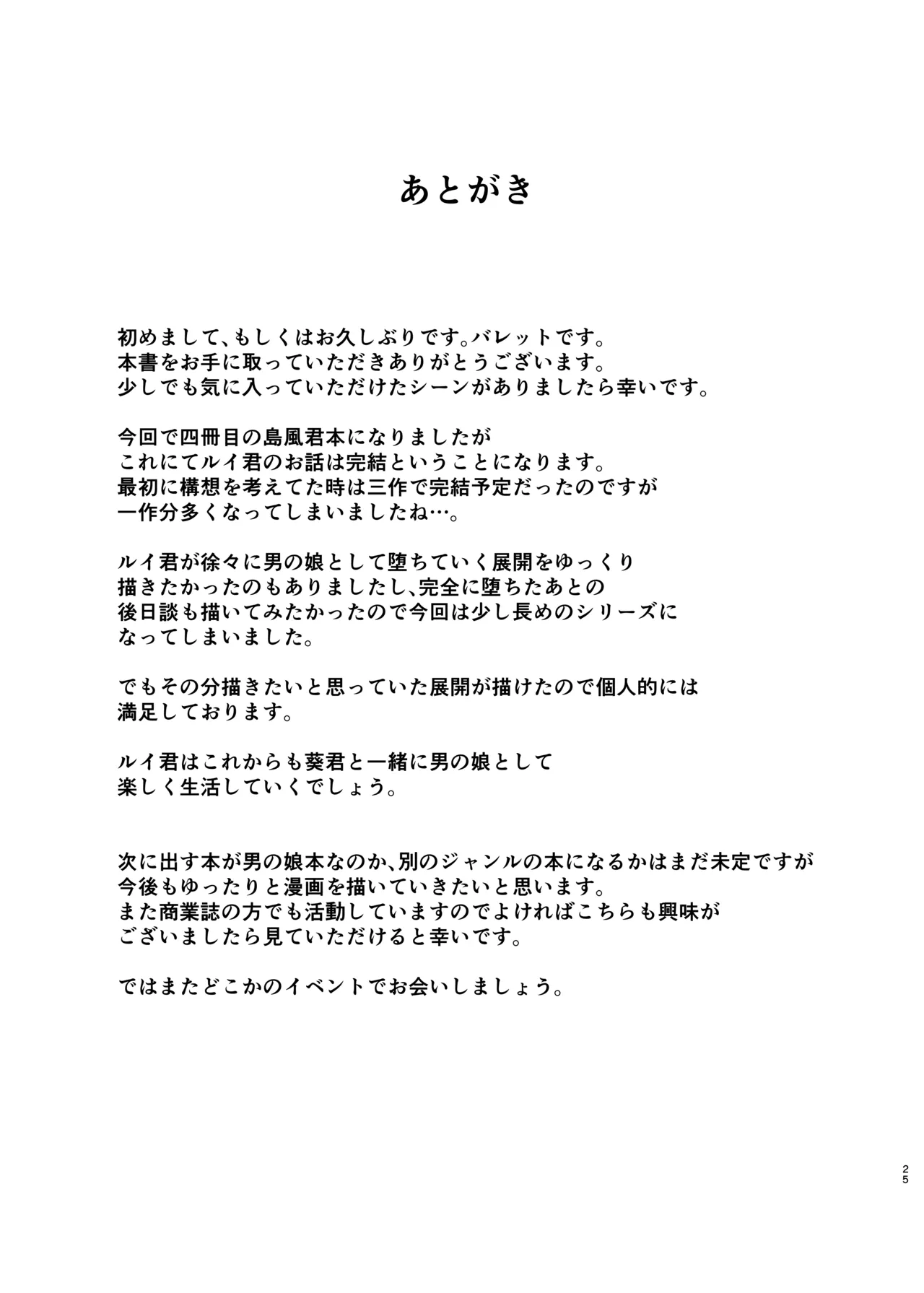 あとがき

初めまして、もしくはお久しぶりです。バレットです。
本書をお手に取っていただきありがとうございます。
少しでも気に入っていただけたシーンがありましたら幸いです。

今回で四冊目の島風君本になりましたが
これにてルイ君のお話は完結ということになります。
最初に構想を考えてた時は三作で完結予定だったのですが
一作分多くなってしまいましたね…。

ルイ君が徐々に男の娘として堕ちていく展開をゆっくり
描きたかったのもありましたし、完全に堕ちたあとの
後日談も描いてみたかったので今回は少し長めのシリーズに
なってしまいました。

でもその分描きたいと思っていた展開が描けたので個人的には
満足しております。

ルイ君はこれからも葵君と一緒に男の娘として
楽しく生活していくでしょう。

次に出す本が男の娘本なのか、別のジャンルの本になるかはまだ未定ですが
今後もゆったりと漫画を描いていきたいと思います。
また商業誌の方でも活動していますのでよければこちらも興味が
ございましたら見ていただけると幸いです。

ではまたどこかのイベントでお会いしましょう。

25